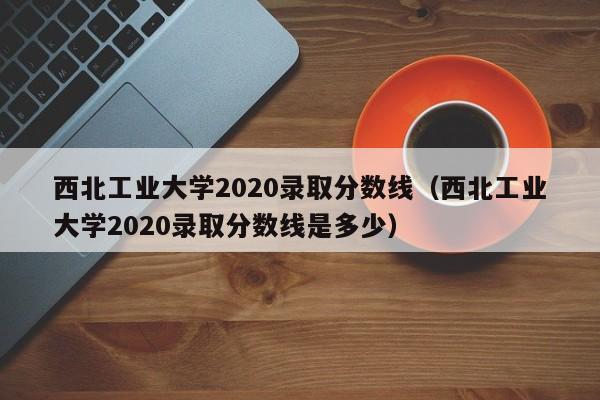 西北工业大学2020录取分数线（西北工业大学2020录取分数线是多少）